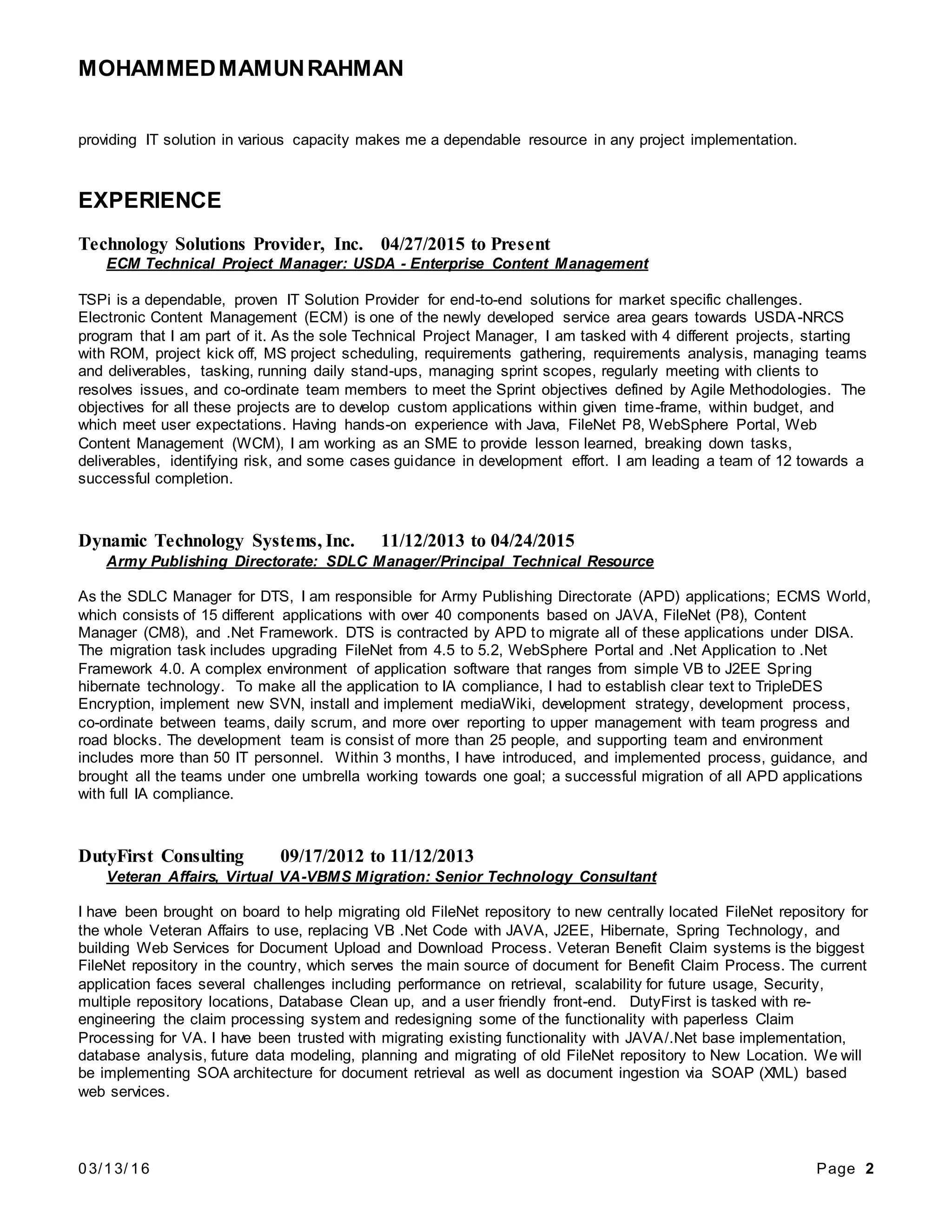 MOHAMMED MAMUN RAHMAN

providing IT solution in various capacity makes me a dependable resource in any project implementation.

EXPERIENCE

Technology Solutions Provider, Inc. 04/27/2015 to Present
ECM Technical Project Manager: USDA - Enterprise Content Management

TSPi is a dependable, proven IT Solution Provider for end-to-end solutions for market specific challenges. Electronic Content Management (ECM) is one of the newly developed service area gears towards USDA-NRCS program that I am part of it. As the sole Technical Project Manager, I am tasked with 4 different projects, starting with ROM, project kick off, MS project scheduling, requirements gathering, requirements analysis, managing teams and deliverables, tasking, running daily stand-ups, managing sprint scopes, regularly meeting with clients to resolves issues, and co-ordinate team members to meet the Sprint objectives defined by Agile Methodologies. The objectives for all these projects are to develop custom applications within given time-frame, within budget, and which meet user expectations. Having hands-on experience with Java, FileNet P8, WebSphere Portal, Web Content Management (WCM), I am working as an SME to provide lesson learned, breaking down tasks, deliverables, identifying risk, and some cases guidance in development effort. I am leading a team of 12 towards a successful completion.

Dynamic Technology Systems, Inc. 11/12/2013 to 04/24/2015
Army Publishing Directorate: SDLC Manager/Principal Technical Resource

As the SDLC Manager for DTS, I am responsible for Army Publishing Directorate (APD) applications; ECMS World, which consists of 15 different applications with over 40 components based on JAVA, FileNet (P8), Content Manager (CM8), and .Net Framework. DTS is contracted by APD to migrate all of these applications under DISA. The migration task includes upgrading FileNet from 4.5 to 5.2, WebSphere Portal and .Net Application to .Net Framework 4.0. A complex environment of application software that ranges from simple VB to J2EE Spring hibernate technology. To make all the application to IA compliance, I had to establish clear text to TripleDES Encryption, implement new SVN, install and implement mediaWiki, development strategy, development process, co-ordinate between teams, daily scrum, and more over reporting to upper management with team progress and road blocks. The development team is consist of more than 25 people, and supporting team and environment includes more than 50 IT personnel. Within 3 months, I have introduced, and implemented process, guidance, and brought all the teams under one umbrella working towards one goal; a successful migration of all APD applications with full IA compliance.

DutyFirst Consulting 09/17/2012 to 11/12/2013
Veteran Affairs, Virtual VA-VBMS Migration: Senior Technology Consultant

I have been brought on board to help migrating old FileNet repository to new centrally located FileNet repository for the whole Veteran Affairs to use, replacing VB .Net Code with JAVA, J2EE, Hibernate, Spring Technology, and building Web Services for Document Upload and Download Process. Veteran Benefit Claim systems is the biggest FileNet repository in the country, which serves the main source of document for Benefit Claim Process. The current application faces several challenges including performance on retrieval, scalability for future usage, Security, multiple repository locations, Database Clean up, and a user friendly front-end. DutyFirst is tasked with re-engineering the claim processing system and redesigning some of the functionality with paperless Claim Processing for VA. I have been trusted with migrating existing functionality with JAVA/.Net base implementation, database analysis, future data modeling, planning and migrating of old FileNet repository to New Location. We will be implementing SOA architecture for document retrieval as well as document ingestion via SOAP (XML) based web services.

03/13/16 Page 2